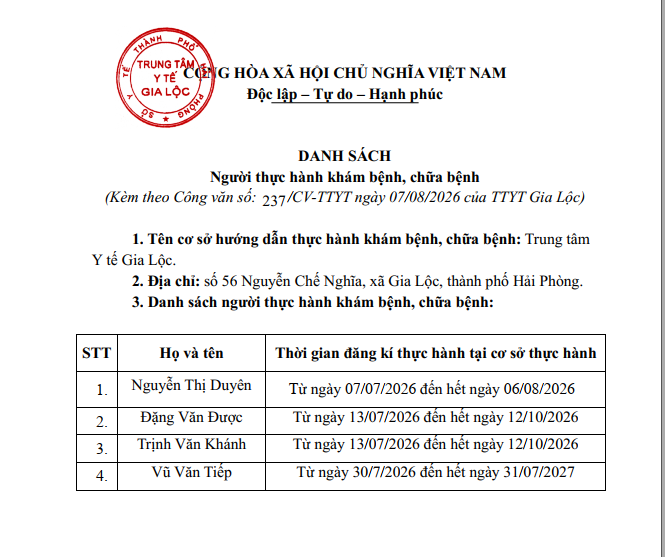 SỞ Y TẾ THÀNH PHỐ HẢI PHÒNG
TRUNG TÂM Y TẾ GIA LỘC

CỘNG HÒA XÃ HỘI CHỦ NGHĨA VIỆT NAM
Độc lập – Tự do – Hạnh phúc

DANH SÁCH
Người thực hành khám bệnh, chữa bệnh
(Kèm theo Công văn số: 237/CV-TTYT ngày 07/08/2026 của TTYT Gia Lộc)

1. Tên cơ sở hướng dẫn thực hành khám bệnh, chữa bệnh: Trung tâm Y tế Gia Lộc.

2. Địa chỉ: số 56 Nguyễn Chế Nghĩa, xã Gia Lộc, thành phố Hải Phòng.

3. Danh sách người thực hành khám bệnh, chữa bệnh:

| STT | Họ và tên | Thời gian đăng kí thực hành tại cơ sở thực hành |
|---|---|---|
| 1. | Nguyễn Thị Duyên | Từ ngày 07/07/2026 đến hết ngày 06/08/2026 |
| 2. | Đặng Văn Được | Từ ngày 13/07/2026 đến hết ngày 12/10/2026 |
| 3. | Trịnh Văn Khánh | Từ ngày 13/07/2026 đến hết ngày 12/10/2026 |
| 4. | Vũ Văn Tiếp | Từ ngày 30/7/2026 đến hết ngày 31/07/2027 |